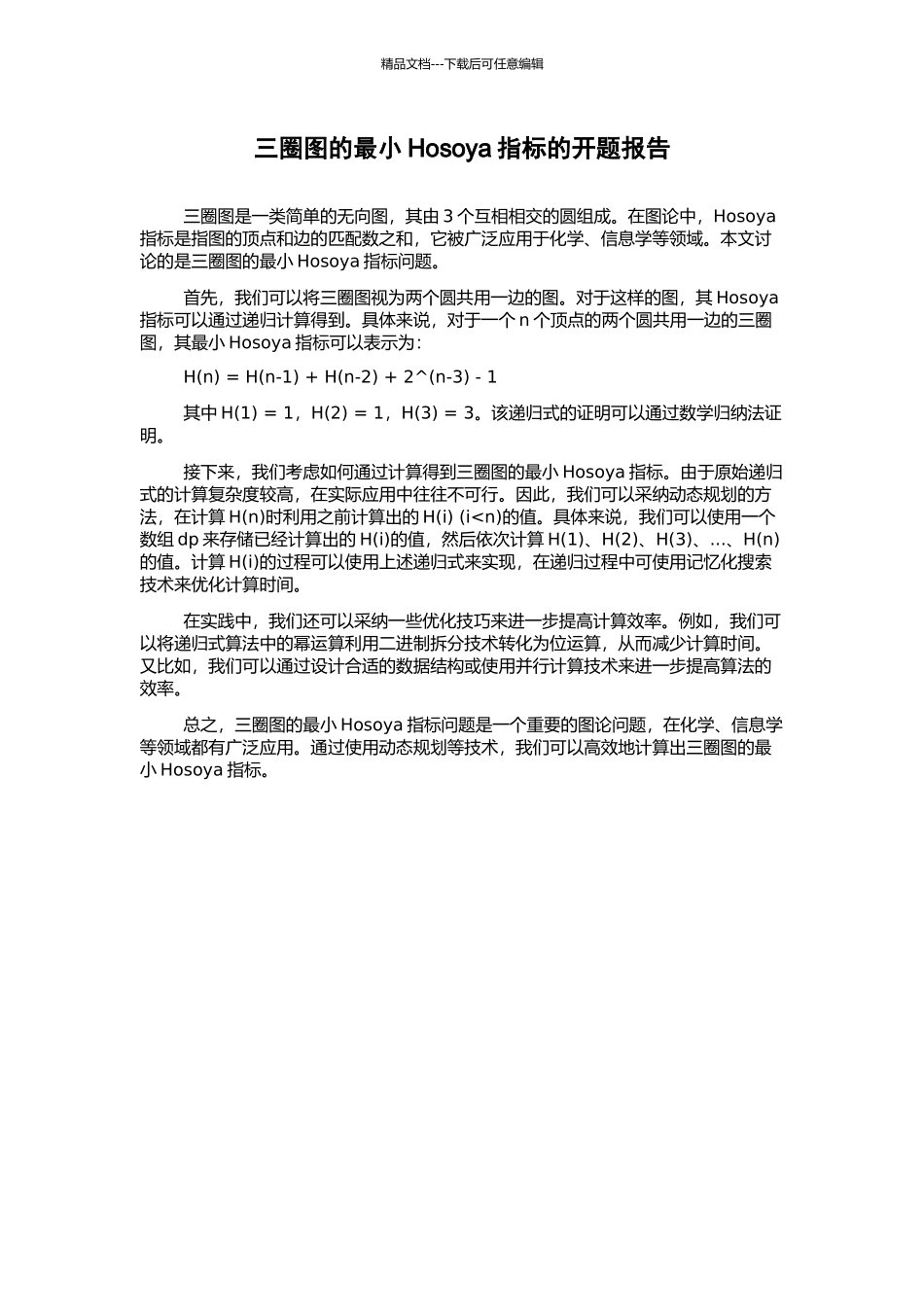 精品文档---下载后可任意编辑

三圈图的最小 Hosoya 指标的开题报告

三圈图是一类简单的无向图，其由 3 个互相相交的圆组成。在图论中，Hosoya 指标是指图的顶点和边的匹配数之和，它被广泛应用于化学、信息学等领域。本文讨论的是三圈图的最小 Hosoya 指标问题。

首先，我们可以将三圈图视为两个圆共用一边的图。对于这样的图，其 Hosoya 指标可以通过递归计算得到。具体来说，对于一个 n 个顶点的两个圆共用一边的三圈图，其最小 Hosoya 指标可以表示为：

H(n) = H(n-1) + H(n-2) + 2^(n-3) - 1

其中 H(1) = 1，H(2) = 1，H(3) = 3。该递归式的证明可以通过数学归纳法证明。

接下来，我们考虑如何通过计算得到三圈图的最小 Hosoya 指标。由于原始递归式的计算复杂度较高，在实际应用中往往不可行。因此，我们可以采纳动态规划的方法，在计算 H(n)时利用之前计算出的 H(i) (i<n)的值。具体来说，我们可以使用一个数组 dp 来存储已经计算出的 H(i)的值，然后依次计算 H(1)、H(2)、H(3)、…、H(n)的值。计算 H(i)的过程可以使用上述递归式来实现，在递归过程中可使用记忆化搜索技术来优化计算时间。

在实践中，我们还可以采纳一些优化技巧来进一步提高计算效率。例如，我们可以将递归式算法中的幂运算利用二进制拆分技术转化为位运算，从而减少计算时间。又比如，我们可以通过设计合适的数据结构或使用并行计算技术来进一步提高算法的效率。

总之，三圈图的最小 Hosoya 指标问题是一个重要的图论问题，在化学、信息学等领域都有广泛应用。通过使用动态规划等技术，我们可以高效地计算出三圈图的最小 Hosoya 指标。